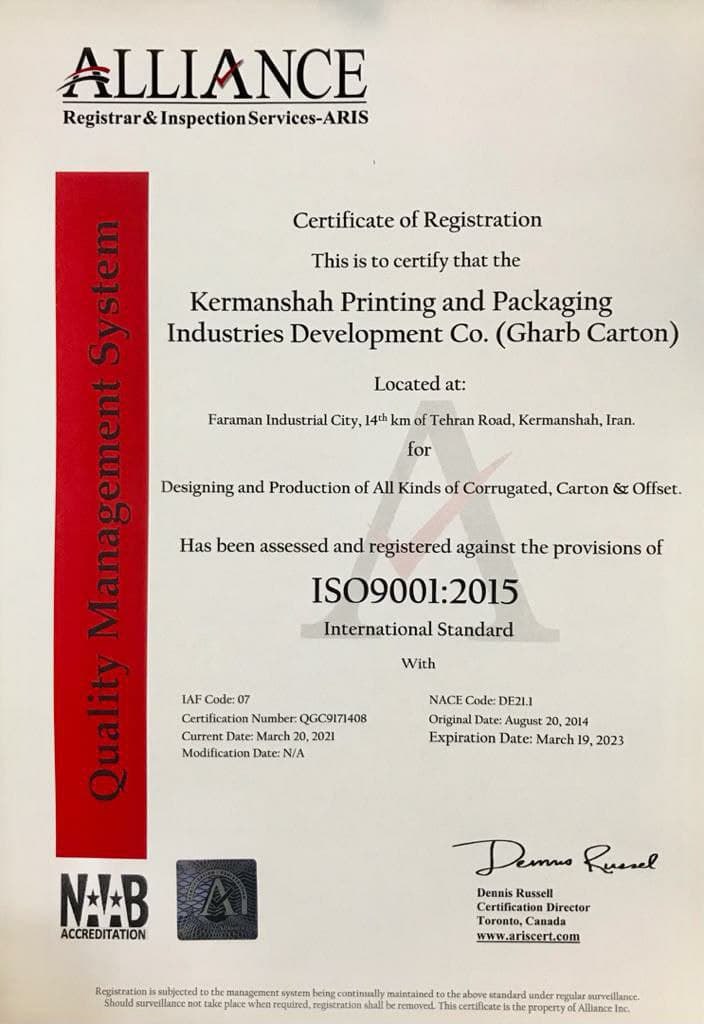 ALLIANCE
Registrar & Inspection Services-ARIS

Quality Management System

Certificate of Registration
This is to certify that the
Kermanshah Printing and Packaging Industries Development Co. (Gharb Carton)
Located at:
Faraman Industrial City, 14$^{th}$ km of Tehran Road, Kermanshah, Iran.
for
Designing and Production of All Kinds of Corrugated, Carton & Offset.
Has been assessed and registered against the provisions of
ISO9001:2015
International Standard
With

IAF Code: 07
Certification Number: QGC9171408
Current Date: March 20, 2021
Modification Date: N/A

NACE Code: DE21.1
Original Date: August 20, 2014
Expiration Date: March 19, 2023

NAB ACCREDITATION

Dennis Russel
Dennis Russell
Certification Director
Toronto, Canada
www.ariscert.com

Registration is subjected to the management system being continually maintained to the above standard under regular surveillance. Should surveillance not take place when required, registration shall be removed. This certificate is the property of Alliance Inc.